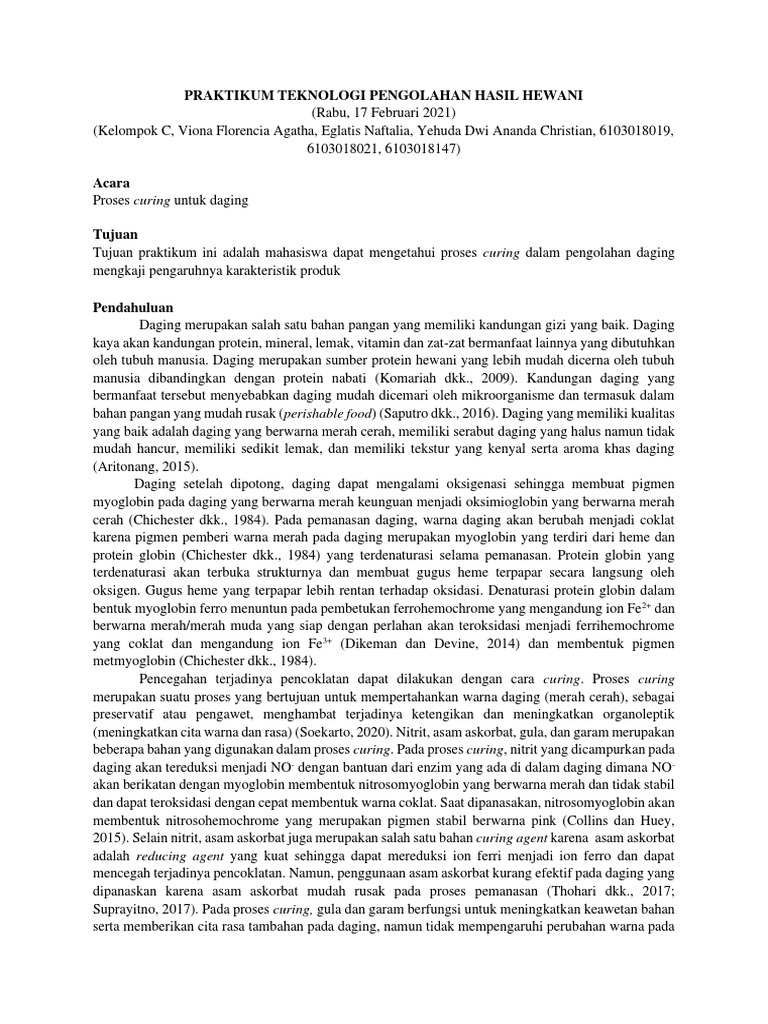 PRAKTIKUM TEKNOLOGI PENGOLAHAN HASIL HEWANI
(Rabu, 17 Februari 2021)
(Kelompok C, Viona Florencia Agatha, Eglatis Naftalia, Yehuda Dwi Ananda Christian, 6103018019, 6103018021, 6103018147)

Acara
Proses curing untuk daging

Tujuan
Tujuan praktikum ini adalah mahasiswa dapat mengetahui proses curing dalam pengolahan daging mengkaji pengaruhnya karakteristik produk

Pendahuluan
Daging merupakan salah satu bahan pangan yang memiliki kandungan gizi yang baik. Daging kaya akan kandungan protein, mineral, lemak, vitamin dan zat-zat bermanfaat lainnya yang dibutuhkan oleh tubuh manusia. Daging merupakan sumber protein hewani yang lebih mudah dicerna oleh tubuh manusia dibandingkan dengan protein nabati (Komariah dkk., 2009). Kandungan daging yang bermanfaat tersebut menyebabkan daging mudah dicemari oleh mikroorganisme dan termasuk dalam bahan pangan yang mudah rusak (perishable food) (Saputro dkk., 2016). Daging yang memiliki kualitas yang baik adalah daging yang berwarna merah cerah, memiliki serabut daging yang halus namun tidak mudah hancur, memiliki sedikit lemak, dan memiliki tekstur yang kenyal serta aroma khas daging (Aritonang, 2015).

Daging setelah dipotong, daging dapat mengalami oksigenasi sehingga membuat pigmen myoglobin pada daging yang berwarna merah keunguan menjadi oksimioglobin yang berwarna merah cerah (Chichester dkk., 1984). Pada pemanasan daging, warna daging akan berubah menjadi coklat karena pigmen pemberi warna merah pada daging merupakan myoglobin yang terdiri dari heme dan protein globin (Chichester dkk., 1984) yang terdenaturasi selama pemanasan. Protein globin yang terdenaturasi akan terbuka strukturnya dan membuat gugus heme terpapar secara langsung oleh oksigen. Gugus heme yang terpapar lebih rentan terhadap oksidasi. Denaturasi protein globin dalam bentuk myoglobin ferro menuntun pada pembetukan ferrohemochrome yang mengandung ion $Fe^{2+}$ dan berwarna merah/merah muda yang siap dengan perlahan akan teroksidasi menjadi ferrihemochrome yang coklat dan mengandung ion $Fe^{3+}$ (Dikeman dan Devine, 2014) dan membentuk pigmen metmyoglobin (Chichester dkk., 1984).

Pencegahan terjadinya pencoklatan dapat dilakukan dengan cara curing. Proses curing merupakan suatu proses yang bertujuan untuk mempertahankan warna daging (merah cerah), sebagai preservatif atau pengawet, menghambat terjadinya ketengikan dan meningkatkan organoleptik (meningkatkan cita warna dan rasa) (Soekarto, 2020). Nitrit, asam askorbat, gula, dan garam merupakan beberapa bahan yang digunakan dalam proses curing. Pada proses curing, nitrit yang dicampurkan pada daging akan tereduksi menjadi $NO^-$ dengan bantuan dari enzim yang ada di dalam daging dimana $NO^-$ akan berikatan dengan myoglobin membentuk nitrosomyoglobin yang berwarna merah dan tidak stabil dan dapat teroksidasi dengan cepat membentuk warna coklat. Saat dipanasakan, nitrosomyoglobin akan membentuk nitrosohemochrome yang merupakan pigmen stabil berwarna pink (Collins dan Huey, 2015). Selain nitrit, asam askorbat juga merupakan salah satu bahan curing agent karena asam askorbat adalah reducing agent yang kuat sehingga dapat mereduksi ion ferri menjadi ion ferro dan dapat mencegah terjadinya pencoklatan. Namun, penggunaan asam askorbat kurang efektif pada daging yang dipanaskan karena asam askorbat mudah rusak pada proses pemanasan (Thohari dkk., 2017; Suprayitno, 2017). Pada proses curing, gula dan garam berfungsi untuk meningkatkan keawetan bahan serta memberikan cita rasa tambahan pada daging, namun tidak mempengaruhi perubahan warna pada